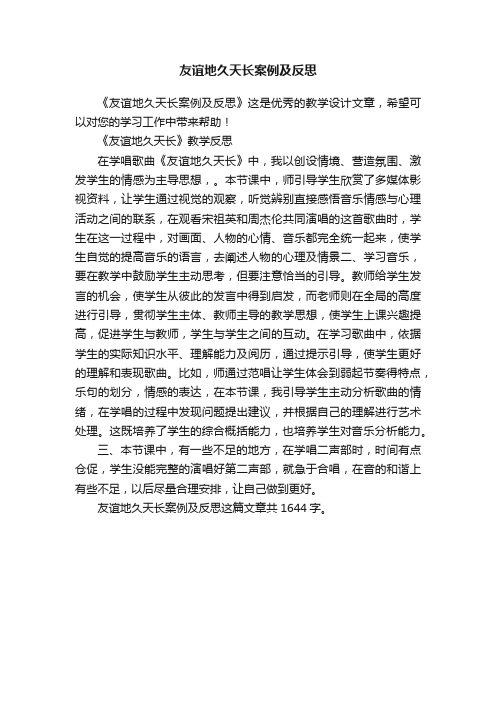 友谊地久天长案例及反思

《友谊地久天长案例及反思》这是优秀的教学设计文章，希望可以对您的学习工作中带来帮助！

《友谊地久天长》教学反思

在学唱歌曲《友谊地久天长》中，我以创设情境、营造氛围、激发学生的情感为主导思想，。本节课中，师引导学生欣赏了多媒体影视资料，让学生通过视觉的观察，听觉辨别直接感悟音乐情感与心理活动之间的联系，在观看宋祖英和周杰伦共同演唱的这首歌曲时，学生在这一过程中，对画面、人物的心情、音乐都完全统一起来，使学生自觉的提高音乐的语言，去阐述人物的心理及情景二、学习音乐，要在教学中鼓励学生主动思考，但要注意恰当的引导。教师给学生发言的机会，使学生从彼此的发言中得到启发，而老师则在全局的高度进行引导，贯彻学生主体、教师主导的教学思想，使学生上课兴趣提高，促进学生与教师，学生与学生之间的互动。在学习歌曲中，依据学生的实际知识水平、理解能力及阅历，通过提示引导，使学生更好的理解和表现歌曲。比如，师通过范唱让学生体会到弱起节奏得特点，乐句的划分，情感的表达，在本节课，我引导学生主动分析歌曲的情绪，在学唱的过程中发现问题提出建议，并根据自己的理解进行艺术处理。这既培养了学生的综合概括能力，也培养学生对音乐分析能力。

三、本节课中，有一些不足的地方，在学唱二声部时，时间有点仓促，学生没能完整的演唱好第二声部，就急于合唱，在音的和谐上有些不足，以后尽量合理安排，让自己做到更好。

友谊地久天长案例及反思这篇文章共 1644 字。